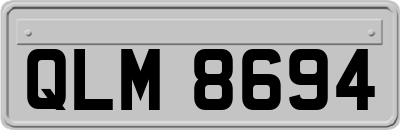 QLM 8694